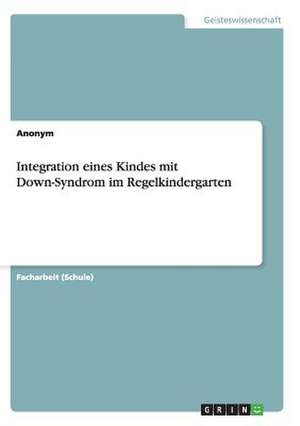 Geisteswissenschaft

Anonym

Integration eines Kindes mit Down-Syndrom im Regelkindergarten

Facharbeit (Schule)

GRIN